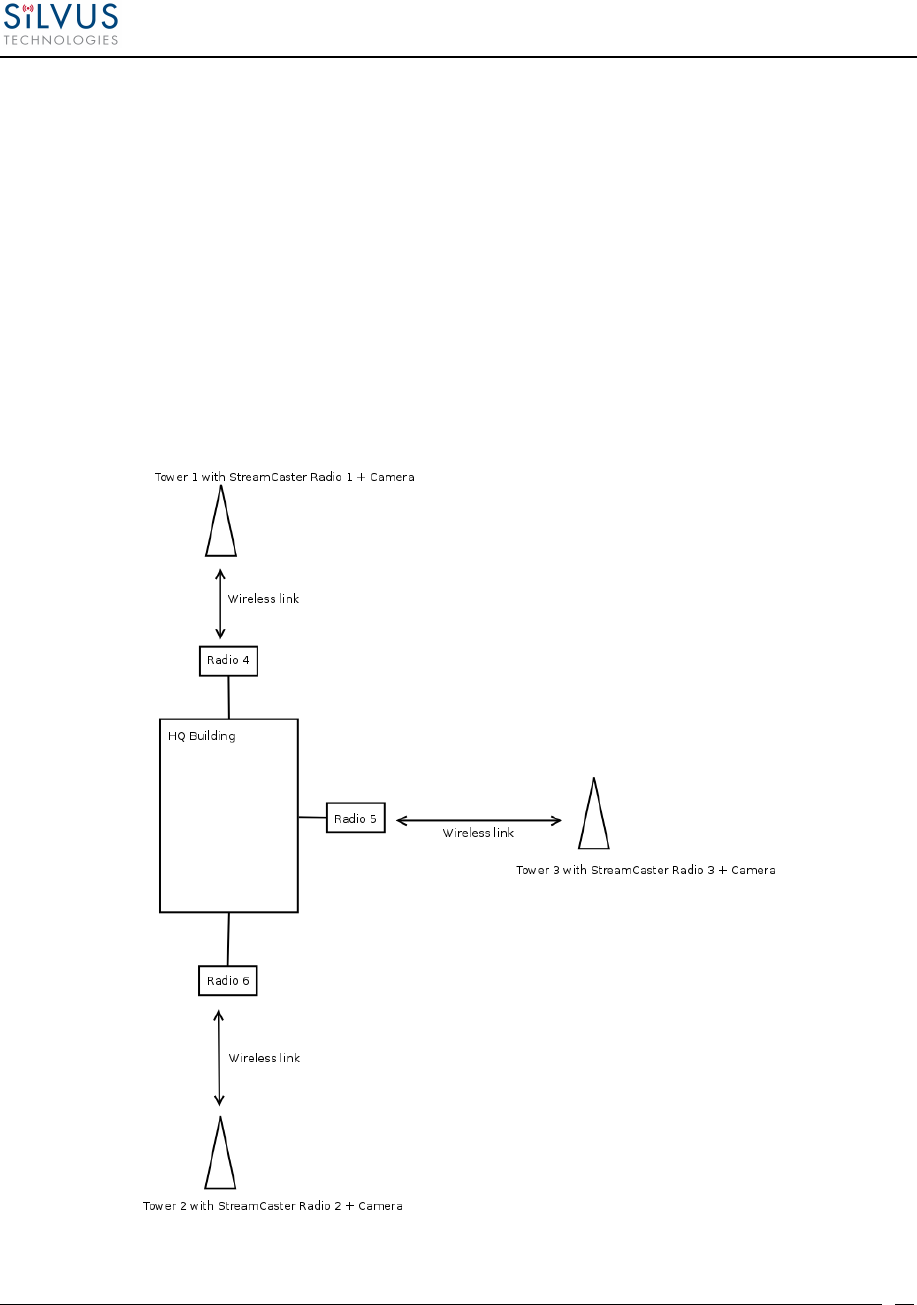 SiLVUS TECHNOLOGIES

Tower 1 with StreamCaster Radio 1 + Camera

Wireless link

Radio 4

HQ Building

Radio 5

Wireless link

Tower 3 with StreamCaster Radio 3 + Camera

Radio 6

Wireless link

Tower 2 with StreamCaster Radio 2 + Camera